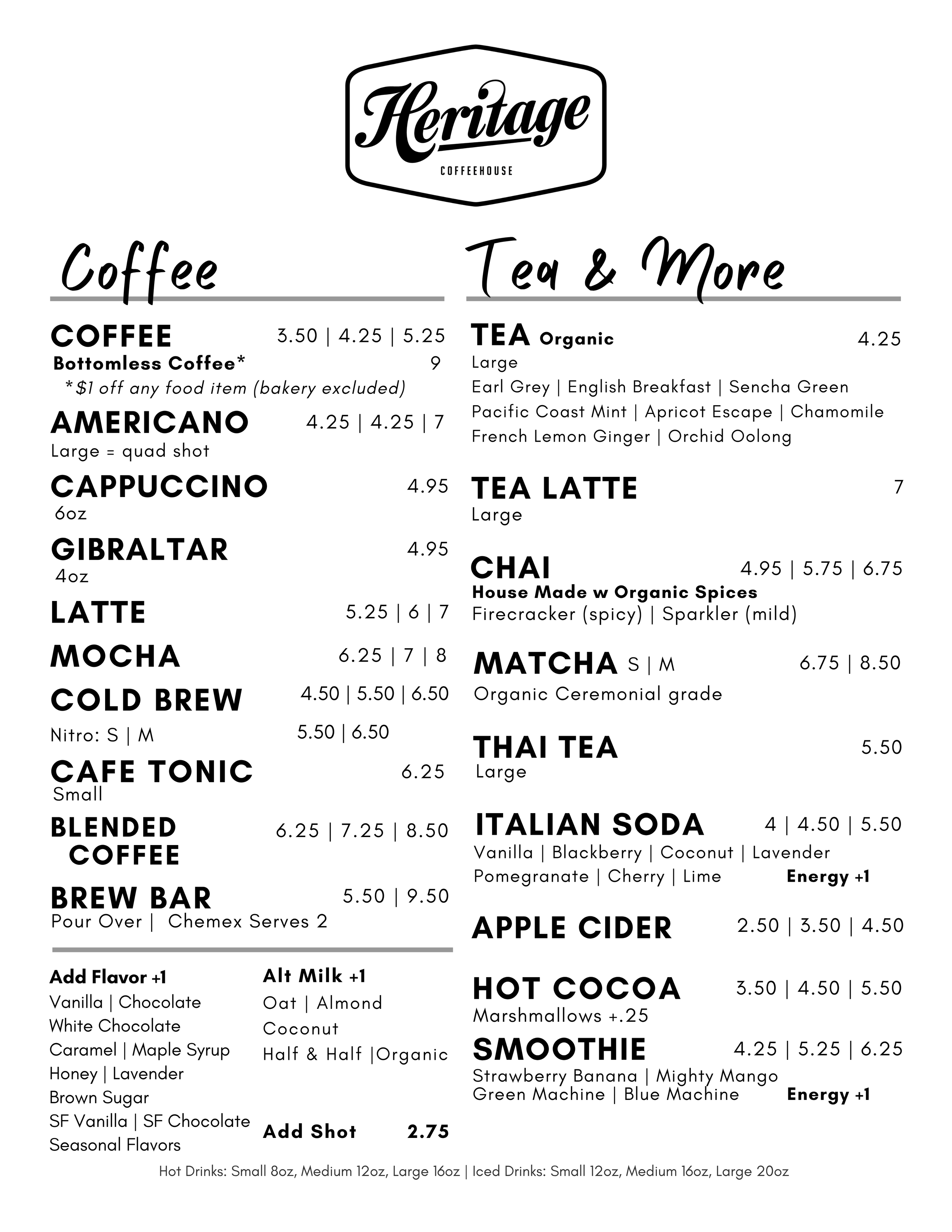 Heritage
COFFEEHOUSE

Coffee

COFFEE 3.50 | 4.25 | 5.25
Bottomless Coffee* 9
*$1 off any food item (bakery excluded)

AMERICANO 4.25 | 4.25 | 7
Large = quad shot

CAPPUCCINO 4.95
6oz

GIBRALTAR 4.95
4oz

LATTE 5.25 | 6 | 7

MOCHA 6.25 | 7 | 8

COLD BREW 4.50 | 5.50 | 6.50
Nitro: S | M 5.50 | 6.50

CAFE TONIC 6.25
Small

BLENDED COFFEE 6.25 | 7.25 | 8.50

BREW BAR 5.50 | 9.50
Pour Over | Chemex Serves 2

Add Flavor +1
Vanilla | Chocolate
White Chocolate
Caramel | Maple Syrup
Honey | Lavender
Brown Sugar
SF Vanilla | SF Chocolate
Seasonal Flavors

Alt Milk +1
Oat | Almond
Coconut
Half & Half |Organic

Add Shot 2.75

Tea & More

TEA Organic 4.25
Large
Earl Grey | English Breakfast | Sencha Green
Pacific Coast Mint | Apricot Escape | Chamomile
French Lemon Ginger | Orchid Oolong

TEA LATTE 7
Large

CHAI 4.95 | 5.75 | 6.75
House Made w Organic Spices
Firecracker (spicy) | Sparkler (mild)

MATCHA S | M 6.75 | 8.50
Organic Ceremonial grade

THAI TEA 5.50
Large

ITALIAN SODA 4 | 4.50 | 5.50
Vanilla | Blackberry | Coconut | Lavender
Pomegranate | Cherry | Lime Energy +1

APPLE CIDER 2.50 | 3.50 | 4.50

HOT COCOA 3.50 | 4.50 | 5.50
Marshmallows +.25

SMOOTHIE 4.25 | 5.25 | 6.25
Strawberry Banana | Mighty Mango
Green Machine | Blue Machine Energy +1

Hot Drinks: Small 8oz, Medium 12oz, Large 16oz | Iced Drinks: Small 12oz, Medium 16oz, Large 20oz